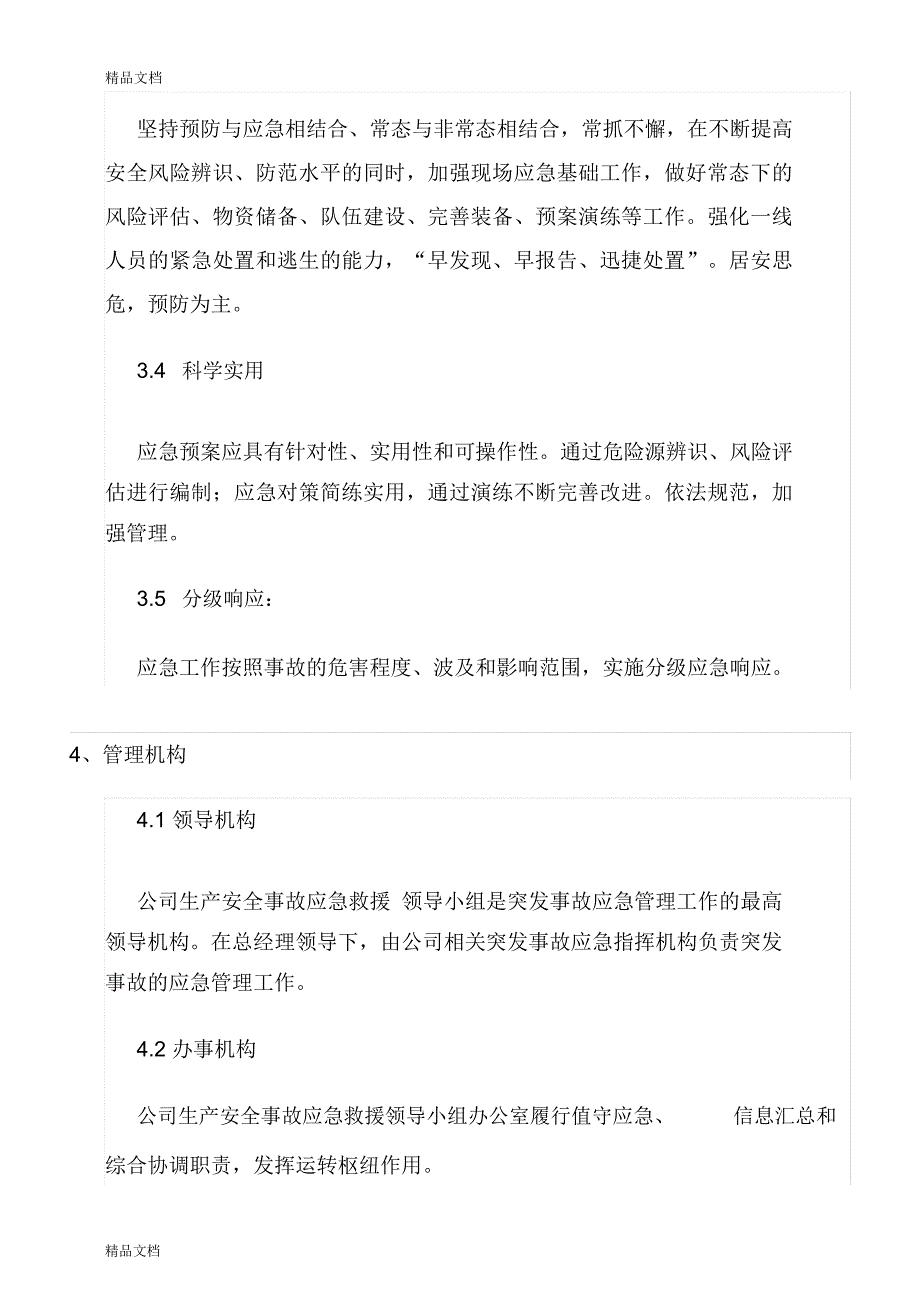 精品文档

坚持预防与应急相结合、常态与非常态相结合，常抓不懈，在不断提高安全风险辨识、防范水平的同时，加强现场应急基础工作，做好常态下的风险评估、物资储备、队伍建设、完善装备、预案演练等工作。强化一线人员的紧急处置和逃生的能力，“早发现、早报告、迅捷处置”。居安思危，预防为主。

3.4 科学实用

应急预案应具有针对性、实用性和可操作性。通过危险源辨识、风险评估进行编制；应急对策简练实用，通过演练不断完善改进。依法规范，加强管理。

3.5 分级响应：

应急工作按照事故的危害程度、波及和影响范围，实施分级应急响应。

4、管理机构

4.1 领导机构

公司生产安全事故应急救援 领导小组是突发事故应急管理工作的最高领导机构。在总经理领导下，由公司相关突发事故应急指挥机构负责突发事故的应急管理工作。

4.2 办事机构

公司生产安全事故应急救援领导小组办公室履行值守应急、 信息汇总和综合协调职责，发挥运转枢纽作用。

精品文档